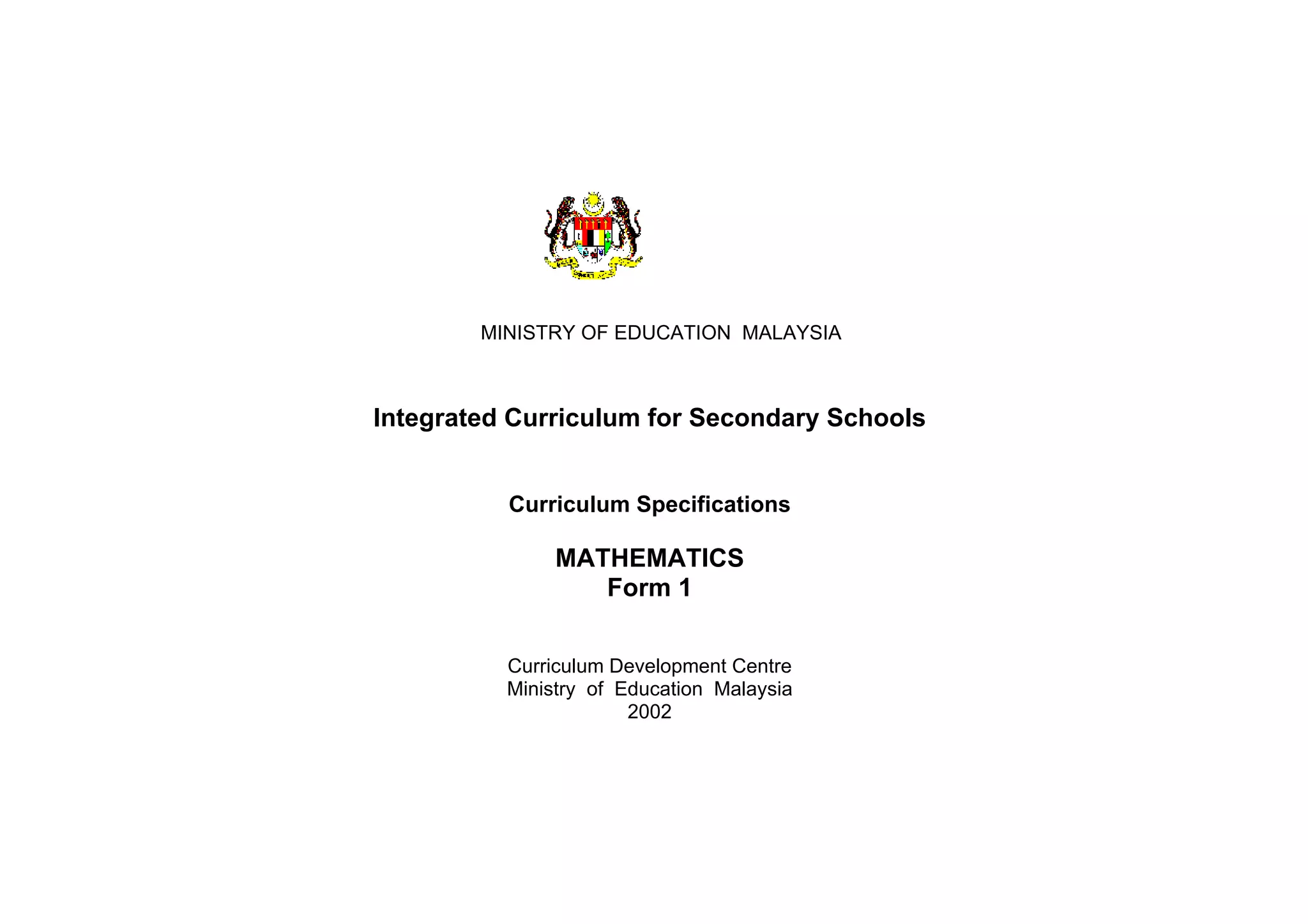 MINISTRY OF EDUCATION MALAYSIA

Integrated Curriculum for Secondary Schools

Curriculum Specifications

MATHEMATICS
Form 1

Curriculum Development Centre
Ministry of Education Malaysia
2002